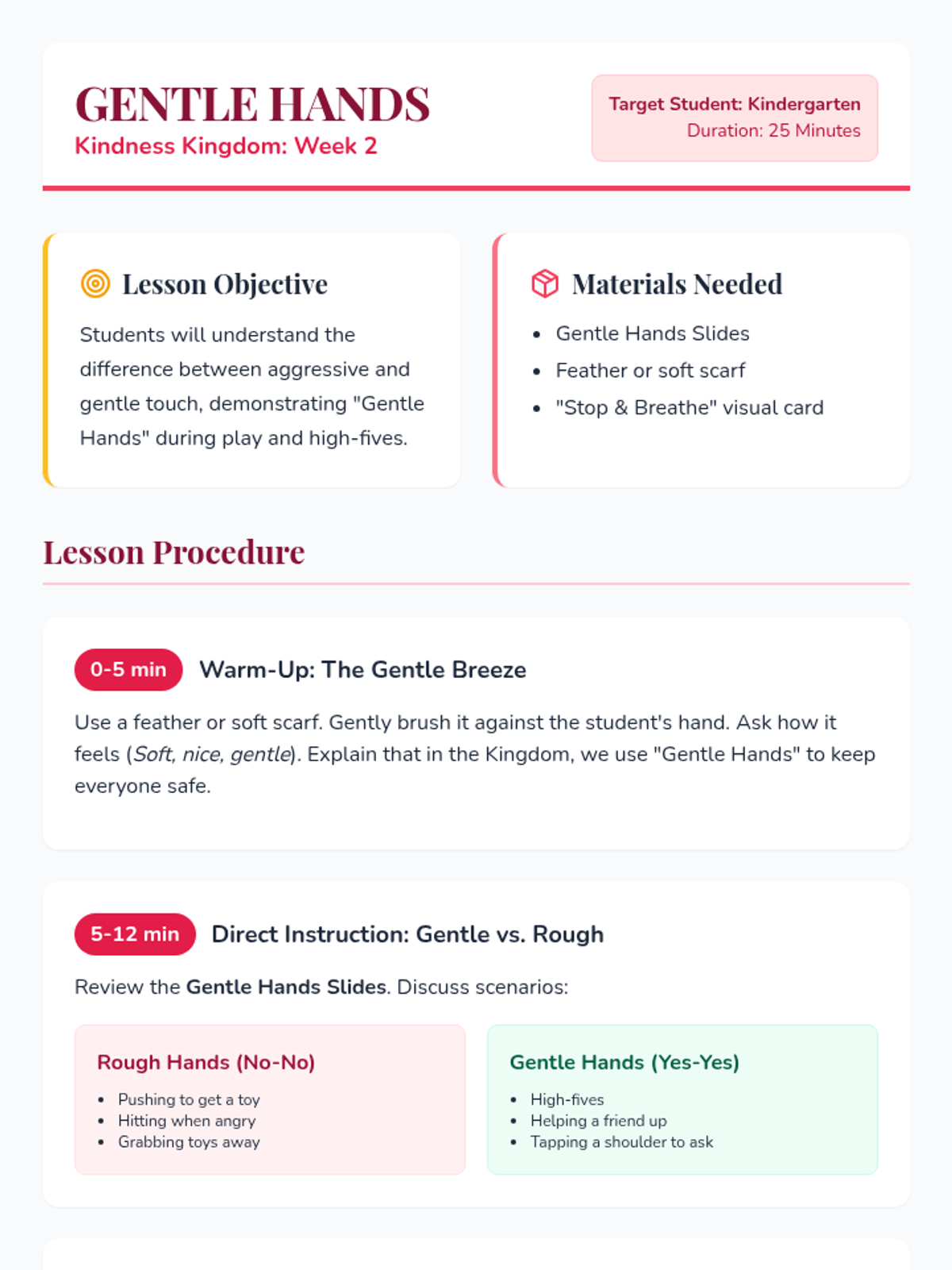 GENTLE HANDS
Kindness Kingdom: Week 2

Target Student: Kindergarten
Duration: 25 Minutes

Lesson Objective

Students will understand the difference between aggressive and gentle touch, demonstrating "Gentle Hands" during play and high-fives.

Materials Needed

• Gentle Hands Slides
• Feather or soft scarf
• "Stop & Breathe" visual card

Lesson Procedure

0-5 min Warm-Up: The Gentle Breeze

Use a feather or soft scarf. Gently brush it against the student's hand. Ask how it feels (Soft, nice, gentle). Explain that in the Kingdom, we use "Gentle Hands" to keep everyone safe.

5-12 min Direct Instruction: Gentle vs. Rough

Review the Gentle Hands Slides. Discuss scenarios:

Rough Hands (No-No)

• Pushing to get a toy
• Hitting when angry
• Grabbing toys away

Gentle Hands (Yes-Yes)

• High-fives
• Helping a friend up
• Tapping a shoulder to ask